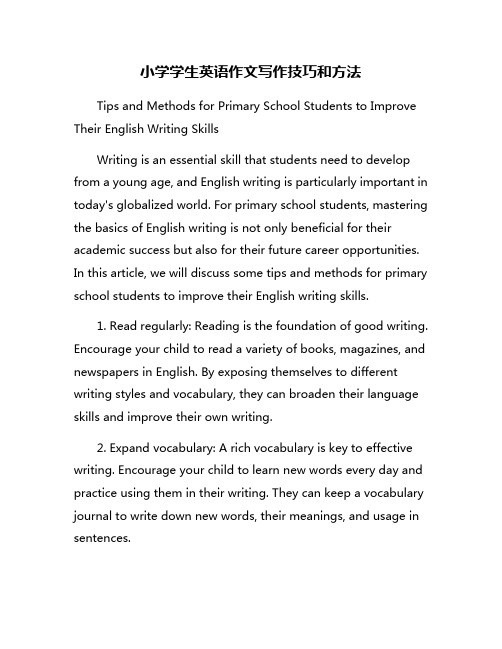 小学学生英语作文写作技巧和方法

Tips and Methods for Primary School Students to Improve Their English Writing Skills

Writing is an essential skill that students need to develop from a young age, and English writing is particularly important in today's globalized world. For primary school students, mastering the basics of English writing is not only beneficial for their academic success but also for their future career opportunities. In this article, we will discuss some tips and methods for primary school students to improve their English writing skills.

1. Read regularly: Reading is the foundation of good writing. Encourage your child to read a variety of books, magazines, and newspapers in English. By exposing themselves to different writing styles and vocabulary, they can broaden their language skills and improve their own writing.

2. Expand vocabulary: A rich vocabulary is key to effective writing. Encourage your child to learn new words every day and practice using them in their writing. They can keep a vocabulary journal to write down new words, their meanings, and usage in sentences.